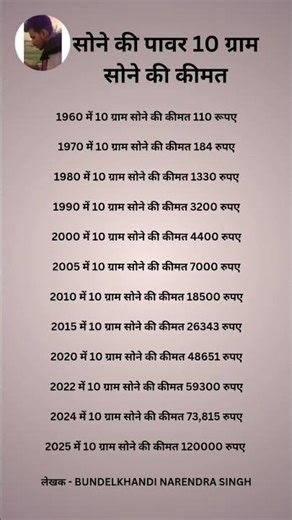 सोने की पावर 10 ग्राम सोने की कीमत

1960 में 10 ग्राम सोने की कीमत 110 रूपए

1970 में 10 ग्राम सोने की कीमत 184 रुपए

1980 में 10 ग्राम सोने की कीमत 1330 रुपए

1990 में 10 ग्राम सोने की कीमत 3200 रुपए

2000 में 10 ग्राम सोने की कीमत 4400 रुपए

2005 में 10 ग्राम सोने की कीमत 7000 रुपए

2010 में 10 ग्राम सोने की कीमत 18500 रुपए

2015 में 10 ग्राम सोने की कीमत 26343 रुपए

2020 में 10 ग्राम सोने की कीमत 48651 रुपए

2022 में 10 ग्राम सोने की कीमत 59300 रुपए

2024 में 10 ग्राम सोने की कीमत 73,815 रुपए

2025 में 10 ग्राम सोने की कीमत 120000 रुपए

लेखक - BUNDELKHANDI NARENDRA SINGH